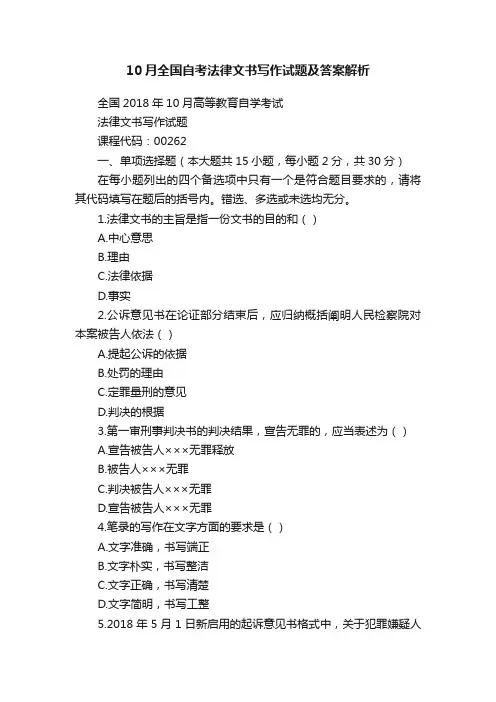 10月全国自考法律文书写作试题及答案解析

全国 2018 年 10 月高等教育自学考试

法律文书写作试题

课程代码：00262

一、单项选择题（本大题共 15 小题，每小题 2 分，共 30 分）

在每小题列出的四个备选项中只有一个是符合题目要求的，请将其代码填写在题后的括号内。错选、多选或未选均无分。

1.法律文书的主旨是指一份文书的目的和（ ）

A.中心意思

B.理由

C.法律依据

D.事实

2.公诉意见书在论证部分结束后，应归纳概括阐明人民检察院对本案被告人依法（ ）

A.提起公诉的依据

B.处罚的理由

C.定罪量刑的意见

D.判决的根据

3.第一审刑事判决书的判决结果，宣告无罪的，应当表述为（ ）

A.宣告被告人×××无罪释放

B.被告人×××无罪

C.判决被告人×××无罪

D.宣告被告人×××无罪

4.笔录的写作在文字方面的要求是（ ）

A.文字准确，书写端正

B.文字朴实，书写整洁

C.文字正确，书写清楚

D.文字简明，书写工整

5.2018 年 5 月 1 日新启用的起诉意见书格式中，关于犯罪嫌疑人